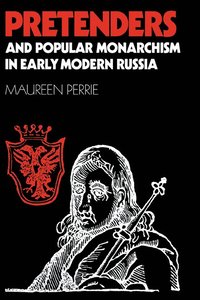 PRETENDERS
AND POPULAR MONARCHISM IN EARLY MODERN RUSSIA

MAUREEN PERRIE